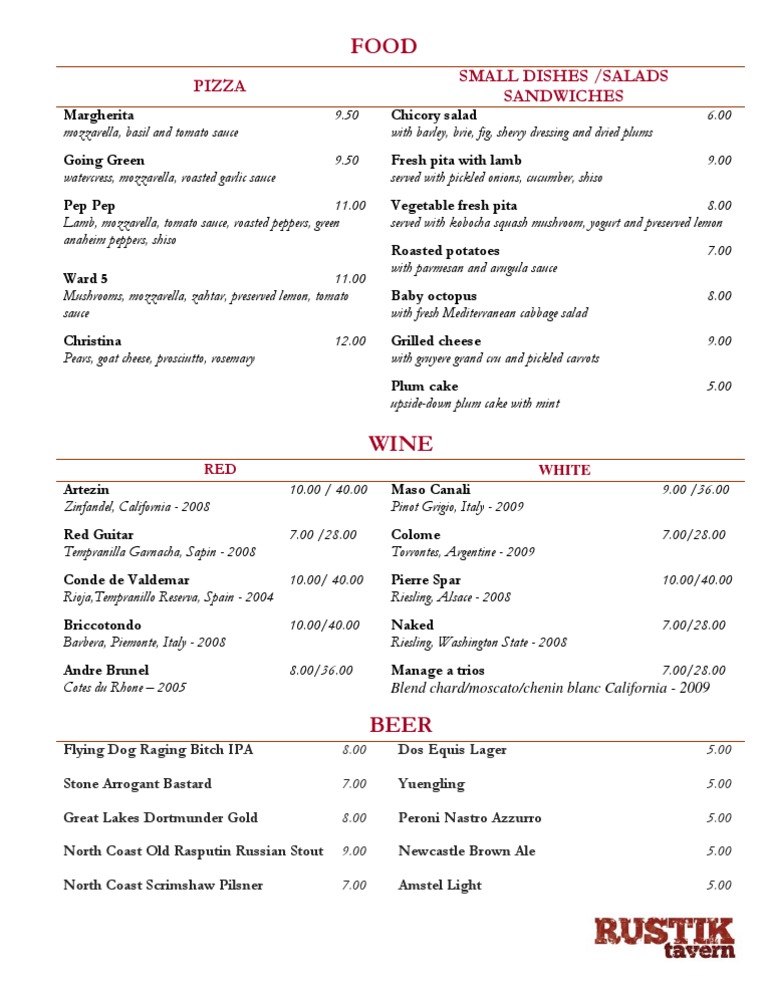 FOOD

PIZZA

Margherita 9.50
mozzarella, basil and tomato sauce

Going Green 9.50
watercress, mozzarella, roasted garlic sauce

Pep Pep 11.00
Lamb, mozzarella, tomato sauce, roasted peppers, green anaheim peppers, shiso

Ward 5 11.00
Mushrooms, mozzarella, zahtar, preserved lemon, tomato sauce

Christina 12.00
Pears, goat cheese, prosciutto, rosemary

SMALL DISHES /SALADS SANDWICHES

Chicory salad 6.00
with barley, brie, fig, sherry dressing and dried plums

Fresh pita with lamb 9.00
served with pickled onions, cucumber, shiso

Vegetable fresh pita 8.00
served with kobocha squash mushroom, yogurt and preserved lemon

Roasted potatoes 7.00
with parmesan and arugula sauce

Baby octopus 8.00
with fresh Mediterranean cabbage salad

Grilled cheese 9.00
with gruyere grand cru and pickled carrots

Plum cake 5.00
upside-down plum cake with mint

WINE

RED

Artezin 10.00 / 40.00
Zinfandel, California - 2008

Red Guitar 7.00 /28.00
Tempranilla Garnacha, Sapin - 2008

Conde de Valdemar 10.00/ 40.00
Rioja,Tempranillo Reserva, Spain - 2004

Briccotondo 10.00/40.00
Barbera, Piemonte, Italy - 2008

Andre Brunel 8.00/36.00
Cotes du Rhone – 2005

WHITE

Maso Canali 9.00 /36.00
Pinot Grigio, Italy - 2009

Colome 7.00/28.00
Torrontes, Argentine - 2009

Pierre Spar 10.00/40.00
Riesling, Alsace - 2008

Naked 7.00/28.00
Riesling, Washington State - 2008

Manage a trios 7.00/28.00
Blend chard/moscato/chenin blanc California - 2009

BEER

Flying Dog Raging Bitch IPA 8.00
Stone Arrogant Bastard 7.00
Great Lakes Dortmunder Gold 8.00
North Coast Old Rasputin Russian Stout 9.00
North Coast Scrimshaw Pilsner 7.00

Dos Equis Lager 5.00
Yuengling 5.00
Peroni Nastro Azzurro 5.00
Newcastle Brown Ale 5.00
Amstel Light 5.00

RUSTIK tavern